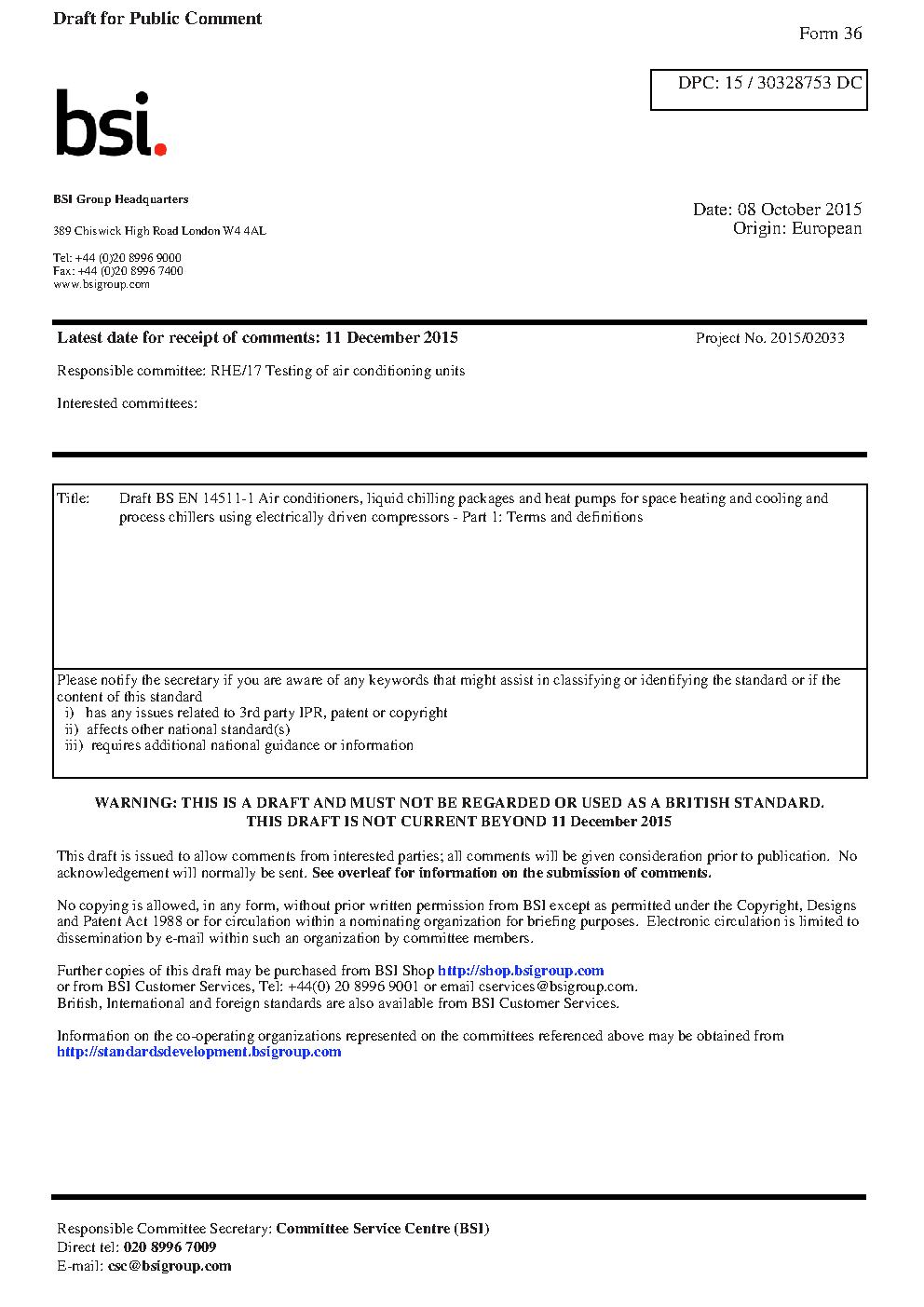 Draft for Public Comment

Form 36

DPC: 15 / 30328753 DC

bsi.

BSI Group Headquarters

389 Chiswick High Road London W4 4AL

Tel: +44 (0)20 8996 9000
Fax: +44 (0)20 8996 7400
www.bsigroup.com

Date: 08 October 2015
Origin: European

Latest date for receipt of comments: 11 December 2015

Project No. 2015/02033

Responsible committee: RHE/17 Testing of air conditioning units

Interested committees:

Title: Draft BS EN 14511-1 Air conditioners, liquid chilling packages and heat pumps for space heating and cooling and process chillers using electrically driven compressors - Part 1: Terms and definitions

Please notify the secretary if you are aware of any keywords that might assist in classifying or identifying the standard or if the content of this standard
i) has any issues related to 3rd party IPR, patent or copyright
ii) affects other national standard(s)
iii) requires additional national guidance or information

WARNING: THIS IS A DRAFT AND MUST NOT BE REGARDED OR USED AS A BRITISH STANDARD.
THIS DRAFT IS NOT CURRENT BEYOND 11 December 2015

This draft is issued to allow comments from interested parties; all comments will be given consideration prior to publication. No acknowledgement will normally be sent. See overleaf for information on the submission of comments.

No copying is allowed, in any form, without prior written permission from BSI except as permitted under the Copyright, Designs and Patent Act 1988 or for circulation within a nominating organization for briefing purposes. Electronic circulation is limited to dissemination by e-mail within such an organization by committee members.

Further copies of this draft may be purchased from BSI Shop http://shop.bsigroup.com
or from BSI Customer Services, Tel: +44(0) 20 8996 9001 or email cservices@bsigroup.com.
British, International and foreign standards are also available from BSI Customer Services.

Information on the co-operating organizations represented on the committees referenced above may be obtained from http://standardsdevelopment.bsigroup.com

Responsible Committee Secretary: Committee Service Centre (BSI)
Direct tel: 020 8996 7009
E-mail: csc@bsigroup.com